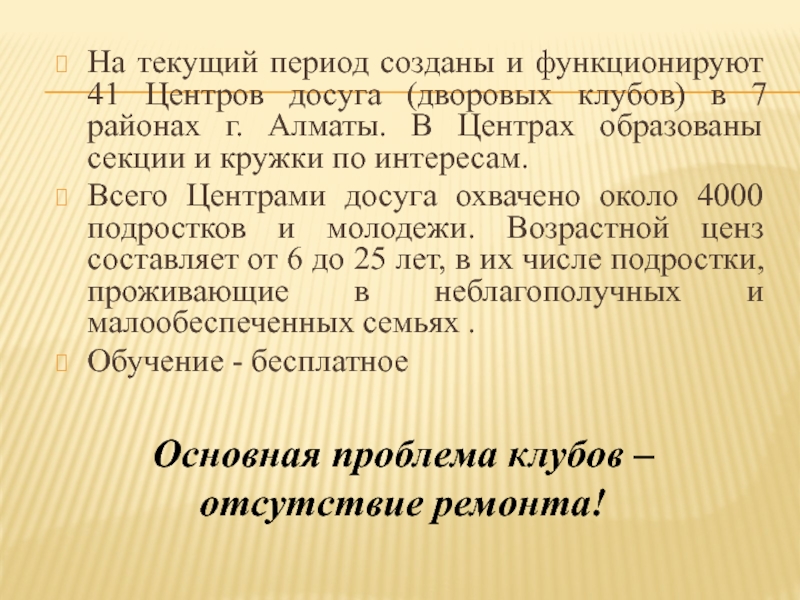 На текущий период созданы и функционируют 41 Центров досуга (дворовых клубов) в 7 районах г. Алматы. В Центрах образованы секции и кружки по интересам.

Всего Центрами досуга охвачено около 4000 подростков и молодежи. Возрастной ценз составляет от 6 до 25 лет, в их числе подростки, проживающие в неблагополучных и малообеспеченных семьях .

Обучение - бесплатное

Основная проблема клубов – отсутствие ремонта!